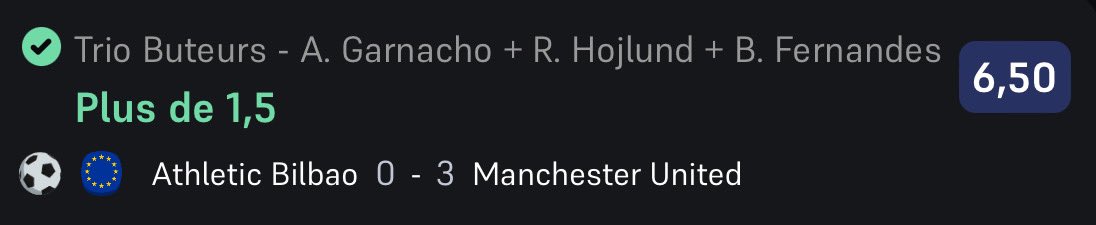 Trio Buteurs - A. Garnacho + R. Hojlund + B. Fernandes

6,50

Plus de 1,5

Athletic Bilbao 0 - 3 Manchester United